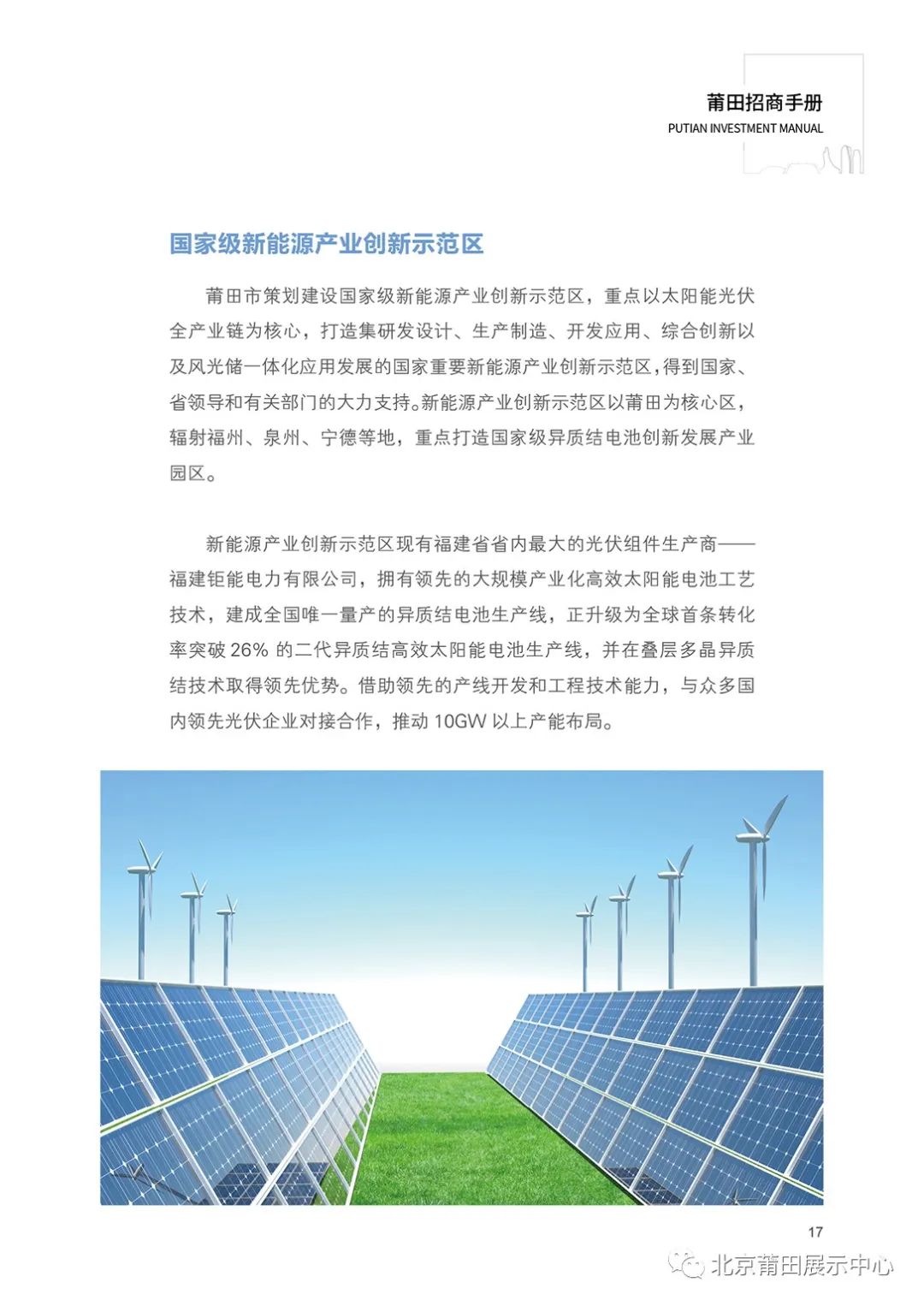 莆田招商手册
PUTIAN INVESTMENT MANUAL

国家级新能源产业创新示范区

莆田市策划建设国家级新能源产业创新示范区，重点以太阳能光伏全产业链为核心，打造集研发设计、生产制造、开发应用、综合创新以及风光储一体化应用发展的国家重要新能源产业创新示范区，得到国家、省领导和有关部门的大力支持。新能源产业创新示范区以莆田为核心区，辐射福州、泉州、宁德等地，重点打造国家级异质结电池创新发展产业园区。

新能源产业创新示范区现有福建省省内最大的光伏组件生产商——福建钜能电力有限公司，拥有领先的大规模产业化高效太阳能电池工艺技术，建成全国唯一量产的异质结电池生产线，正升级为全球首条转化率突破26%的二代异质结高效太阳能电池生产线，并在叠层多晶异质结技术取得领先优势。借助领先的产线开发和工程技术能力，与众多国内领先光伏企业对接合作，推动10GW以上产能布局。

17

北京莆田展示中心